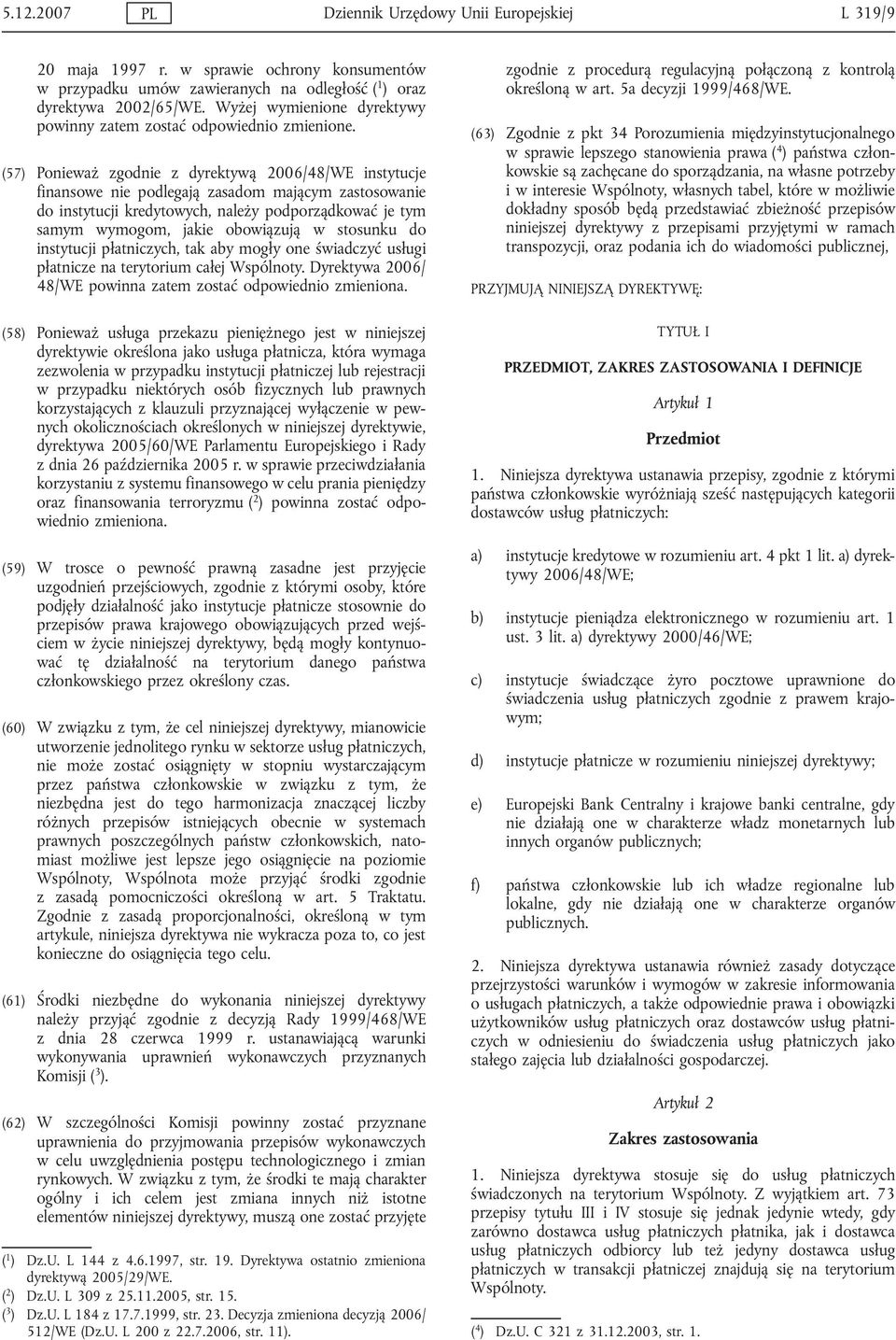 5.12.2007 PL Dziennik Urzędowy Unii Europejskiej L 319/9

20 maja 1997 r. w sprawie ochrony konsumentów w przypadku umów zawieranych na odległość ($^1$) oraz dyrektywa 2002/65/WE. Wyżej wymienione dyrektywy powinny zatem zostać odpowiednio zmienione.

(57) Ponieważ zgodnie z dyrektywą 2006/48/WE instytucje finansowe nie podlegają zasadom mającym zastosowanie do instytucji kredytowych, należy podporządkować je tym samym wymogom, jakie obowiązują w stosunku do instytucji płatniczych, tak aby mogły one świadczyć usługi płatnicze na terytorium całej Wspólnoty. Dyrektywa 2006/48/WE powinna zatem zostać odpowiednio zmieniona.

(58) Ponieważ usługa przekazu pieniężnego jest w niniejszej dyrektywie określona jako usługa płatnicza, która wymaga zezwolenia w przypadku instytucji płatniczej lub rejestracji w przypadku niektórych osób fizycznych lub prawnych korzystających z klauzuli przyznającej wyłączenie w pewnych okolicznościach określonych w niniejszej dyrektywie, dyrektywa 2005/60/WE Parlamentu Europejskiego i Rady z dnia 26 października 2005 r. w sprawie przeciwdziałania korzystaniu z systemu finansowego w celu prania pieniędzy oraz finansowania terroryzmu ($^2$) powinna zostać odpowiednio zmieniona.

(59) W trosce o pewność prawną zasadne jest przyjęcie uzgodnień przejściowych, zgodnie z którymi osoby, które podjęły działalność jako instytucje płatnicze stosownie do przepisów prawa krajowego obowiązujących przed wejściem w życie niniejszej dyrektywy, będą mogły kontynuować tę działalność na terytorium danego państwa członkowskiego przez określony czas.

(60) W związku z tym, że cel niniejszej dyrektywy, mianowicie utworzenie jednolitego rynku w sektorze usług płatniczych, nie może zostać osiągnięty w stopniu wystarczającym przez państwa członkowskie w związku z tym, że niezbędna jest do tego harmonizacja znaczącej liczby różnych przepisów istniejących obecnie w systemach prawnych poszczególnych państw członkowskich, natomiast możliwe jest lepsze jego osiągnięcie na poziomie Wspólnoty, Wspólnota może przyjąć środki zgodnie z zasadą pomocniczości określoną w art. 5 Traktatu. Zgodnie z zasadą proporcjonalności, określoną w tym artykule, niniejsza dyrektywa nie wykracza poza to, co jest konieczne do osiągnięcia tego celu.

(61) Środki niezbędne do wykonania niniejszej dyrektywy należy przyjąć zgodnie z decyzją Rady 1999/468/WE z dnia 28 czerwca 1999 r. ustanawiającą warunki wykonywania uprawnień wykonawczych przyznanych Komisji ($^3$).

(62) W szczególności Komisji powinny zostać przyznane uprawnienia do przyjmowania przepisów wykonawczych w celu uwzględnienia postępu technologicznego i zmian rynkowych. W związku z tym, że środki te mają charakter ogólny i ich celem jest zmiana innych niż istotne elementów niniejszej dyrektywy, muszą one zostać przyjęte

($^1$) Dz.U. L 144 z 4.6.1997, str. 19. Dyrektywa ostatnio zmieniona dyrektywą 2005/29/WE.
($^2$) Dz.U. L 309 z 25.11.2005, str. 15.
($^3$) Dz.U. L 184 z 17.7.1999, str. 23. Decyzja zmieniona decyzją 2006/512/WE (Dz.U. L 200 z 22.7.2006, str. 11).

zgodnie z procedurą regulacyjną połączoną z kontrolą określoną w art. 5a decyzji 1999/468/WE.

(63) Zgodnie z pkt 34 Porozumienia międzyinstytucjonalnego w sprawie lepszego stanowienia prawa ($^4$) państwa członkowskie są zachęcane do sporządzania, na własne potrzeby i w interesie Wspólnoty, własnych tabel, które w możliwie dokładny sposób będą przedstawiać zbieżność przepisów niniejszej dyrektywy z przepisami przyjętymi w ramach transpozycji, oraz podania ich do wiadomości publicznej,

PRZYJMUJĄ NINIEJSZĄ DYREKTYWĘ:

TYTUŁ I

PRZEDMIOT, ZAKRES ZASTOSOWANIA I DEFINICJE

Artykuł 1

Przedmiot

1. Niniejsza dyrektywa ustanawia przepisy, zgodnie z którymi państwa członkowskie wyróżniają sześć następujących kategorii dostawców usług płatniczych:

a) instytucje kredytowe w rozumieniu art. 4 pkt 1 lit. a) dyrektywy 2006/48/WE;

b) instytucje pieniądza elektronicznego w rozumieniu art. 1 ust. 3 lit. a) dyrektywy 2000/46/WE;

c) instytucje świadczące żyro pocztowe uprawnione do świadczenia usług płatniczych zgodnie z prawem krajowym;

d) instytucje płatnicze w rozumieniu niniejszej dyrektywy;

e) Europejski Bank Centralny i krajowe banki centralne, gdy nie działają one w charakterze władz monetarnych lub innych organów publicznych;

f) państwa członkowskie lub ich władze regionalne lub lokalne, gdy nie działają one w charakterze organów publicznych.

2. Niniejsza dyrektywa ustanawia również zasady dotyczące przejrzystości warunków i wymogów w zakresie informowania o usługach płatniczych, a także odpowiednie prawa i obowiązki użytkowników usług płatniczych oraz dostawców usług płatniczych w odniesieniu do świadczenia usług płatniczych jako stałego zajęcia lub działalności gospodarczej.

Artykuł 2

Zakres zastosowania

1. Niniejsza dyrektywa stosuje się do usług płatniczych świadczonych na terytorium Wspólnoty. Z wyjątkiem art. 73 przepisy tytułu III i IV stosuje się jednak jedynie wtedy, gdy zarówno dostawca usług płatniczych płatnika, jak i dostawca usług płatniczych odbiorcy lub też jedyny dostawca usług płatniczych w transakcji płatniczej znajdują się na terytorium Wspólnoty.

($^4$) Dz.U. C 321 z 31.12.2003, str. 1.